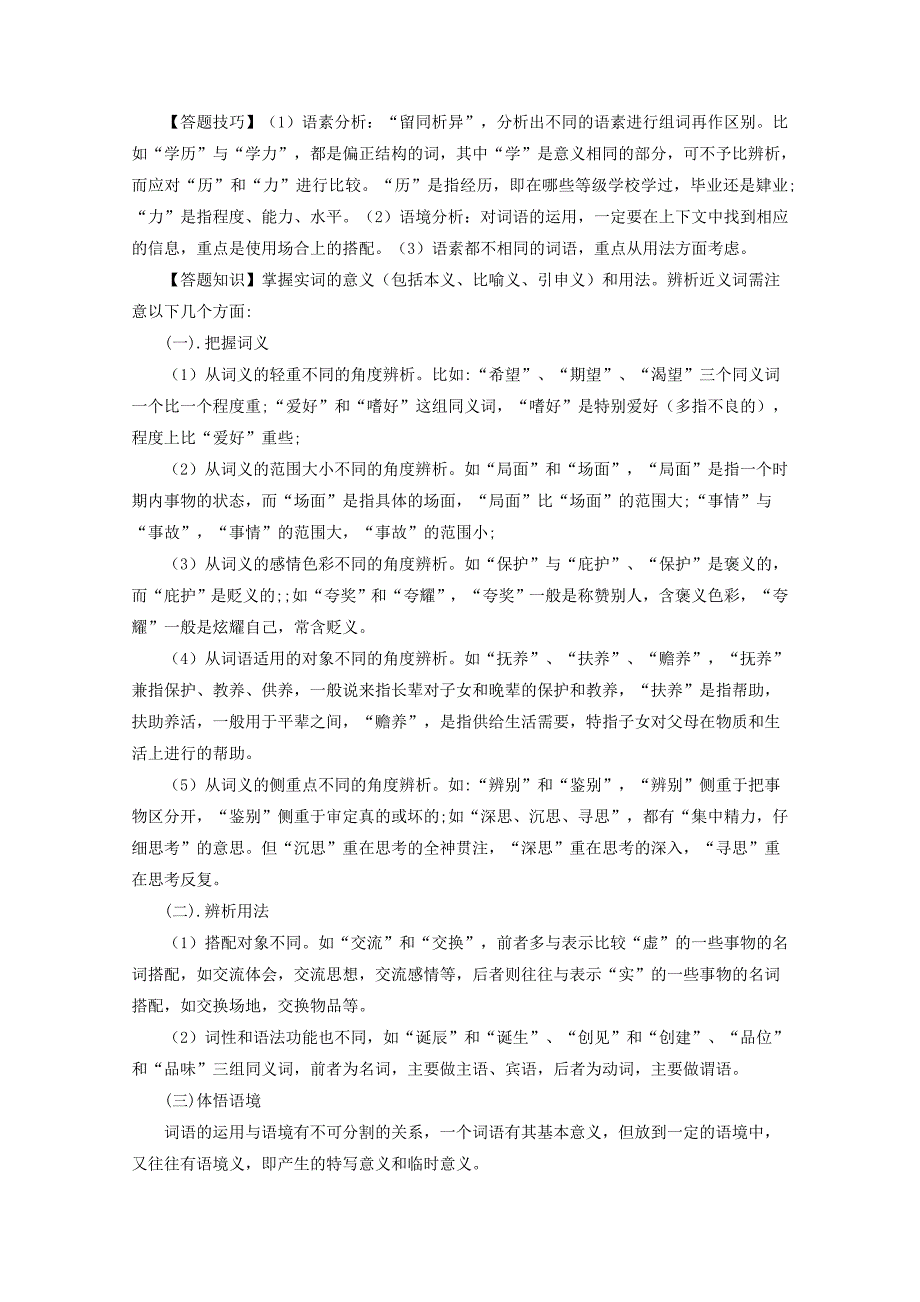 【答题技巧】（1）语素分析：“留同析异”，分析出不同的语素进行组词再作区别。比如“学历”与“学力”，都是偏正结构的词，其中“学”是意义相同的部分，可不予比辨析，而应对“历”和“力”进行比较。“历”是指经历，即在哪些等级学校学过，毕业还是肄业；“力”是指程度、能力、水平。（2）语境分析：对词语的运用，一定要在上下文中找到相应的信息，重点是使用场合上的搭配。（3）语素都不相同的词语，重点从用法方面考虑。

【答题知识】掌握实词的意义（包括本义、比喻义、引申义）和用法。辨析近义词需注意以下几个方面:

(一).把握词义

（1）从词义的轻重不同的角度辨析。比如:“希望”、“期望”、“渴望”三个同义词一个比一个程度重;“爱好”和“嗜好”这组同义词，“嗜好”是特别爱好（多指不良的），程度上比“爱好”重些;

（2）从词义的范围大小不同的角度辨析。如“局面”和“场面”，“局面”是指一个时期内事物的状态，而“场面”是指具体的场面，“局面”比“场面”的范围大;“事情”与“事故”，“事情”的范围大，“事故”的范围小;

（3）从词义的感情色彩不同的角度辨析。如“保护”与“庇护”、“保护”是褒义的，而“庇护”是贬义的;;如“夸奖”和“夸耀”，“夸奖”一般是称赞别人，含褒义色彩，“夸耀”一般是炫耀自己，常含贬义。

（4）从词语适用的对象不同的角度辨析。如“抚养”、“扶养”、“赡养”，“抚养”兼指保护、教养、供养，一般说来指长辈对子女和晚辈的保护和教养，“扶养”是指帮助，扶助养活，一般用于平辈之间，“赡养”，是指供给生活需要，特指子女对父母在物质和生活上进行的帮助。

（5）从词义的侧重点不同的角度辨析。如:“辨别”和“鉴别”，“辨别”侧重于把事物区分开，“鉴别”侧重于审定真的或坏的;如“深思、沉思、寻思”，都有“集中精力，仔细思考”的意思。但“沉思”重在思考的全神贯注，“深思”重在思考的深入，“寻思”重在思考反复。

(二).辨析用法

（1）搭配对象不同。如“交流”和“交换”，前者多与表示比较“虚”的一些事物的名词搭配，如交流体会，交流思想，交流感情等，后者则往往与表示“实”的一些事物的名词搭配，如交换场地，交换物品等。

（2）词性和语法功能也不同，如“诞辰”和“诞生”、“创见”和“创建”、“品位”和“品味”三组同义词，前者为名词，主要做主语、宾语，后者为动词，主要做谓语。

(三)体悟语境

词语的运用与语境有不可分割的关系，一个词语有其基本意义，但放到一定的语境中，又往往有语境义，即产生的特写意义和临时意义。